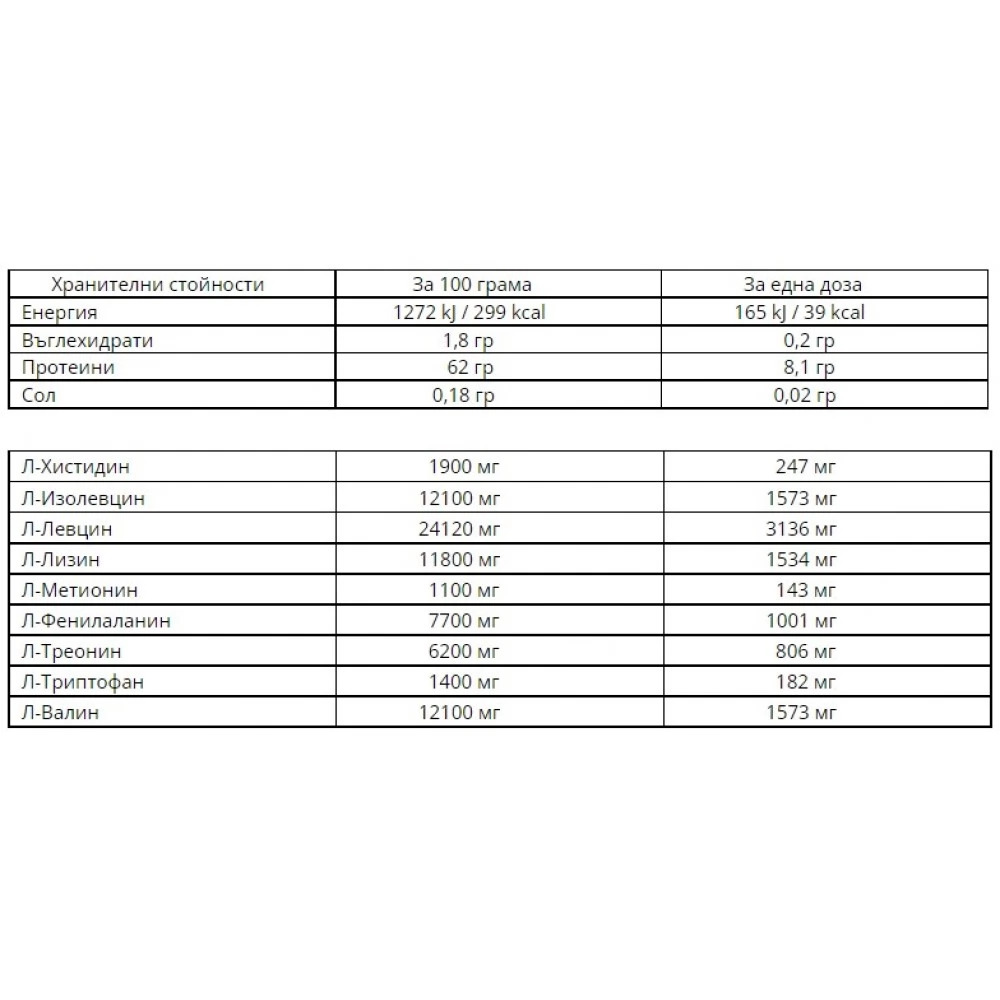 | Хранителни стойности | За 100 грама | За една доза |
|---|---|---|
| Енергия | 1272 kJ / 299 kcal | 165 kJ / 39 kcal |
| Въглехидрати | 1,8 гр | 0,2 гр |
| Протеини | 62 гр | 8,1 гр |
| Сол | 0,18 гр | 0,02 гр |

| | | |
|---|---|---|
| Л-Хистидин | 1900 мг | 247 мг |
| Л-Изолевцин | 12100 мг | 1573 мг |
| Л-Левцин | 24120 мг | 3136 мг |
| Л-Лизин | 11800 мг | 1534 мг |
| Л-Метионин | 1100 мг | 143 мг |
| Л-Фенилаланин | 7700 мг | 1001 мг |
| Л-Треонин | 6200 мг | 806 мг |
| Л-Триптофан | 1400 мг | 182 мг |
| Л-Валин | 12100 мг | 1573 мг |